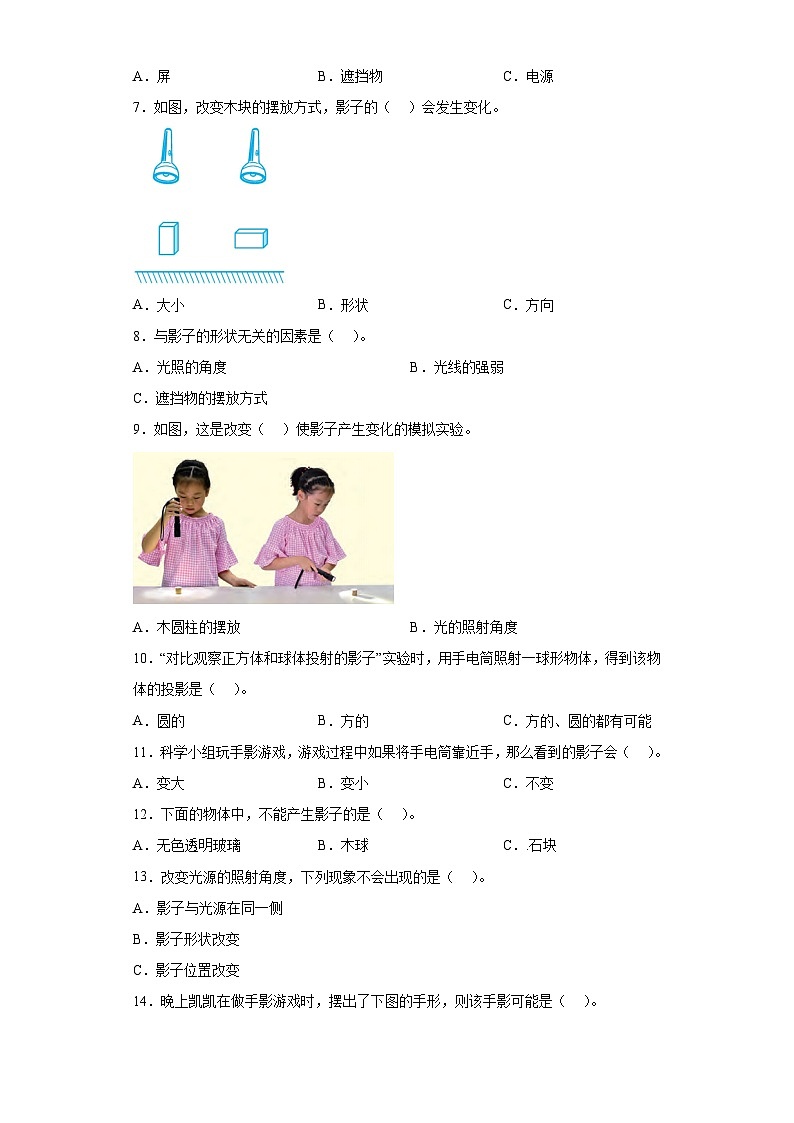 A．屏　　B．遮挡物　　C．电源

7．如图，改变木块的摆放方式，影子的（　）会发生变化。

A．大小　　B．形状　　C．方向

8．与影子的形状无关的因素是（　）。

A．光照的角度　　B．光线的强弱

C．遮挡物的摆放方式

9．如图，这是改变（　）使影子产生变化的模拟实验。

A．木圆柱的摆放　　B．光的照射角度

10．“对比观察正方体和球体投射的影子”实验时，用手电筒照射一球形物体，得到该物体的投影是（　）。

A．圆的　　B．方的　　C．方的、圆的都有可能

11．科学小组玩手影游戏，游戏过程中如果将手电筒靠近手，那么看到的影子会（　）。

A．变大　　B．变小　　C．不变

12．下面的物体中，不能产生影子的是（　）。

A．无色透明玻璃　　B．木球　　C．石块

13．改变光源的照射角度，下列现象不会出现的是（　）。

A．影子与光源在同一侧

B．影子形状改变

C．影子位置改变

14．晚上凯凯在做手影游戏时，摆出了下图的手形，则该手影可能是（　）。